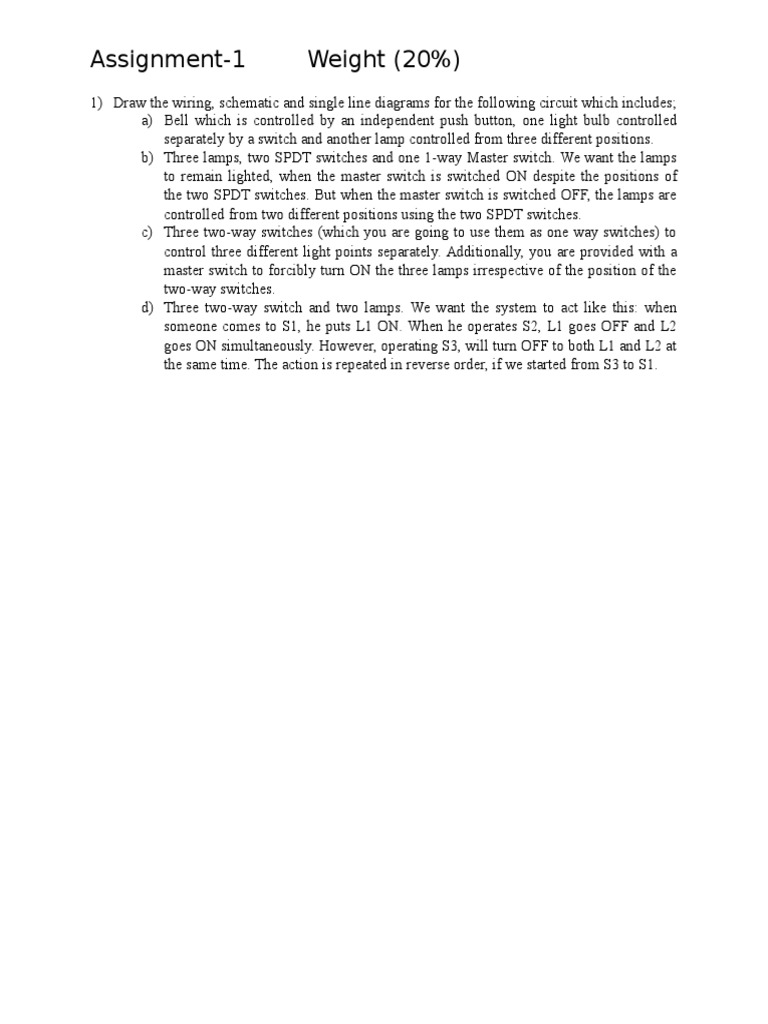 Assignment-1 Weight (20%)

1) Draw the wiring, schematic and single line diagrams for the following circuit which includes;

a) Bell which is controlled by an independent push button, one light bulb controlled separately by a switch and another lamp controlled from three different positions.

b) Three lamps, two SPDT switches and one 1-way Master switch. We want the lamps to remain lighted, when the master switch is switched ON despite the positions of the two SPDT switches. But when the master switch is switched OFF, the lamps are controlled from two different positions using the two SPDT switches.

c) Three two-way switches (which you are going to use them as one way switches) to control three different light points separately. Additionally, you are provided with a master switch to forcibly turn ON the three lamps irrespective of the position of the two-way switches.

d) Three two-way switch and two lamps. We want the system to act like this: when someone comes to S1, he puts L1 ON. When he operates S2, L1 goes OFF and L2 goes ON simultaneously. However, operating S3, will turn OFF to both L1 and L2 at the same time. The action is repeated in reverse order, if we started from S3 to S1.